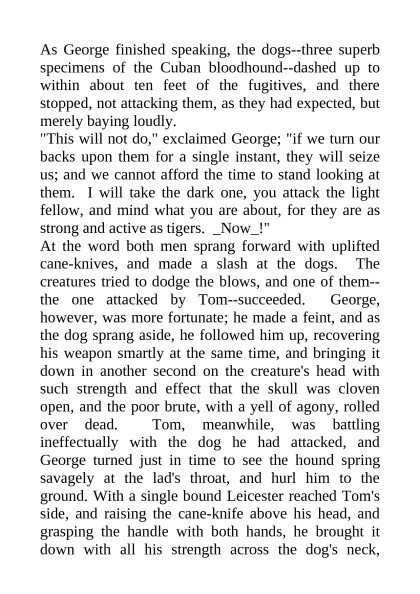 As George finished speaking, the dogs--three superb specimens of the Cuban bloodhound--dashed up to within about ten feet of the fugitives, and there stopped, not attacking them, as they had expected, but merely baying loudly.
"This will not do," exclaimed George; "if we turn our backs upon them for a single instant, they will seize us; and we cannot afford the time to stand looking at them. I will take the dark one, you attack the light fellow, and mind what you are about, for they are as strong and active as tigers. _Now_!"
At the word both men sprang forward with uplifted cane-knives, and made a slash at the dogs. The creatures tried to dodge the blows, and one of them--the one attacked by Tom--succeeded. George, however, was more fortunate; he made a feint, and as the dog sprang aside, he followed him up, recovering his weapon smartly at the same time, and bringing it down in another second on the creature's head with such strength and effect that the skull was cloven open, and the poor brute, with a yell of agony, rolled over dead. Tom, meanwhile, was battling ineffectually with the dog he had attacked, and George turned just in time to see the hound spring savagely at the lad's throat, and hurl him to the ground. With a single bound Leicester reached Tom's side, and raising the cane-knife above his head, and grasping the handle with both hands, he brought it down with all his strength across the dog's neck,